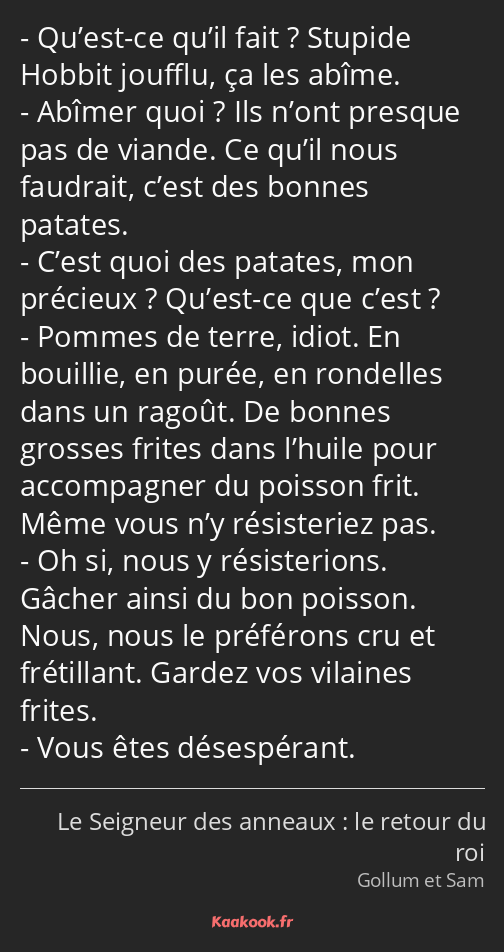 - Qu’est-ce qu’il fait ? Stupide Hobbit joufflu, ça les abîme.
- Abîmer quoi ? Ils n’ont presque pas de viande. Ce qu’il nous faudrait, c’est des bonnes patates.
- C’est quoi des patates, mon précieux ? Qu’est-ce que c’est ?
- Pommes de terre, idiot. En bouillie, en purée, en rondelles dans un ragoût. De bonnes grosses frites dans l’huile pour accompagner du poisson frit. Même vous n’y résisteriez pas.
- Oh si, nous y résisterions. Gâcher ainsi du bon poisson. Nous, nous le préférons cru et frétillant. Gardez vos vilaines frites.
- Vous êtes désespérant.

Le Seigneur des anneaux : le retour du roi
Gollum et Sam

Kaakook.fr